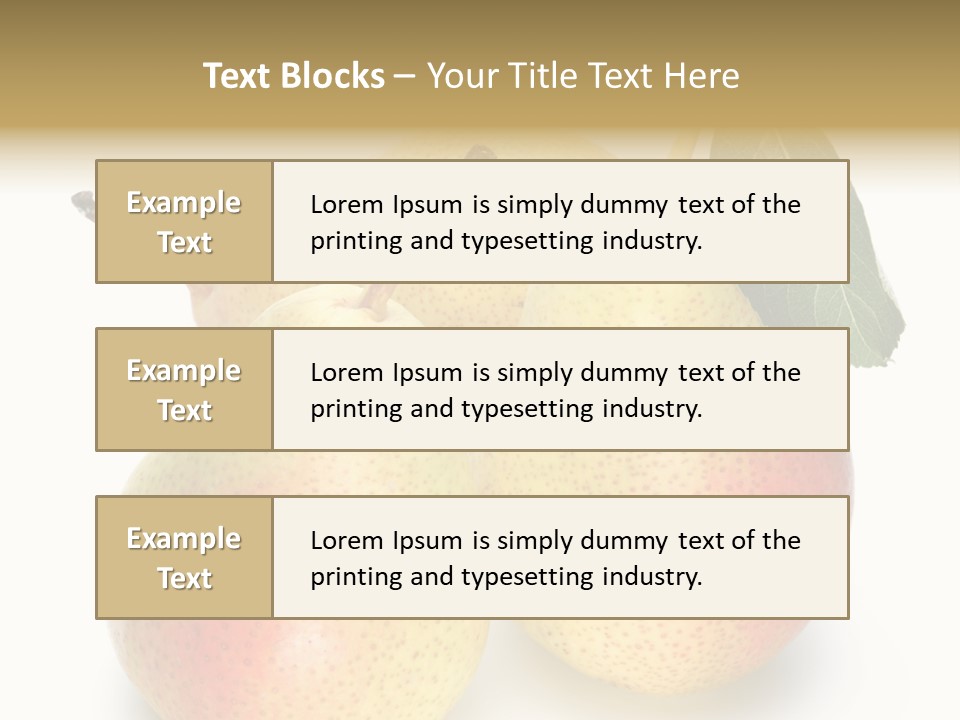 Text Blocks – Your Title Text Here

Example Text

Lorem Ipsum is simply dummy text of the printing and typesetting industry.

Example Text

Lorem Ipsum is simply dummy text of the printing and typesetting industry.

Example Text

Lorem Ipsum is simply dummy text of the printing and typesetting industry.